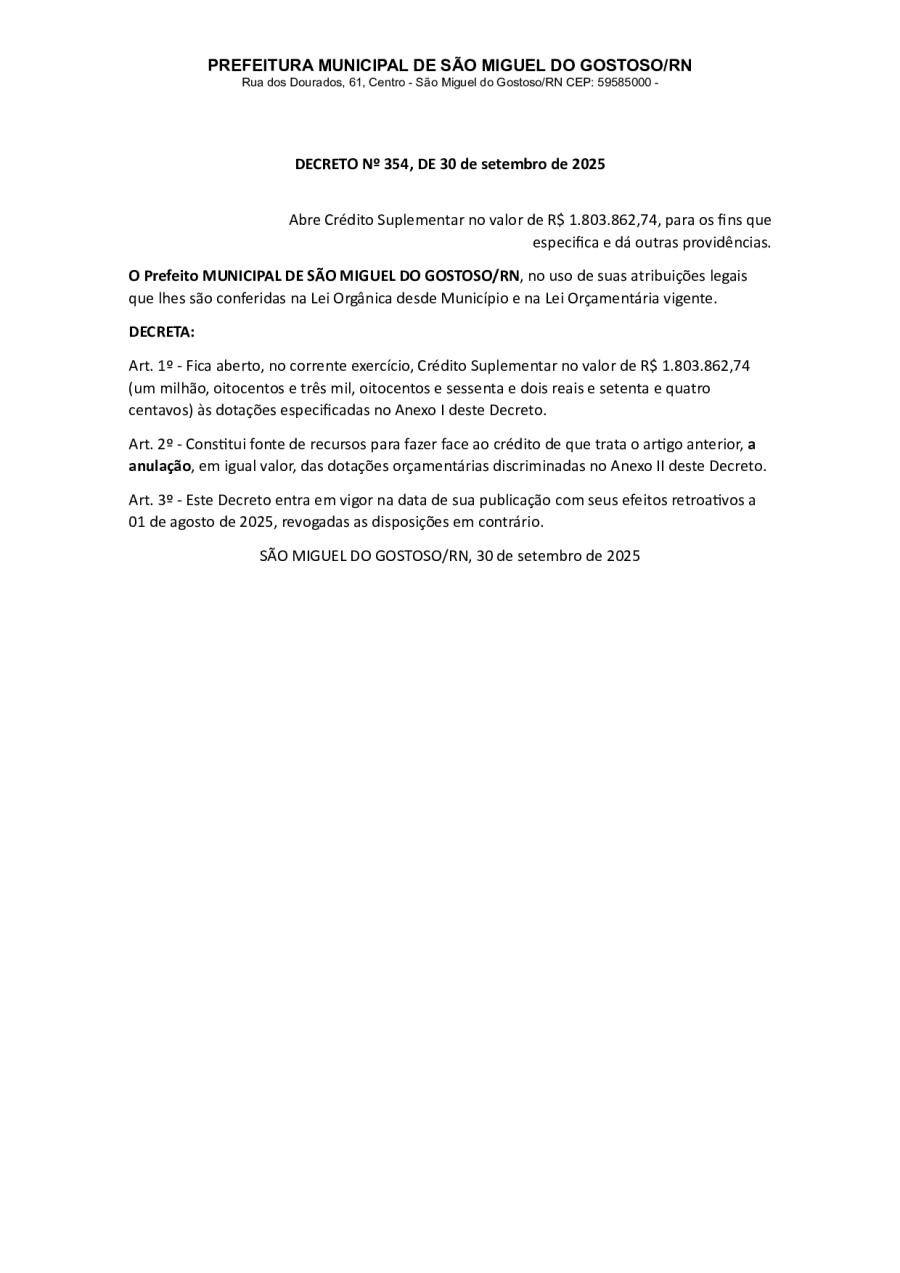 PREFEITURA MUNICIPAL DE SÃO MIGUEL DO GOSTOSO/RN
Rua dos Dourados, 61, Centro - São Miguel do Gostoso/RN CEP: 59585000 -

DECRETO Nº 354, DE 30 de setembro de 2025

Abre Crédito Suplementar no valor de R$ 1.803.862,74, para os fins que especifica e dá outras providências.

O Prefeito MUNICIPAL DE SÃO MIGUEL DO GOSTOSO/RN, no uso de suas atribuições legais que lhes são conferidas na Lei Orgânica desde Município e na Lei Orçamentária vigente.

DECRETA:

Art. 1º - Fica aberto, no corrente exercício, Crédito Suplementar no valor de R$ 1.803.862,74 (um milhão, oitocentos e três mil, oitocentos e sessenta e dois reais e setenta e quatro centavos) às dotações especificadas no Anexo I deste Decreto.

Art. 2º - Constitui fonte de recursos para fazer face ao crédito de que trata o artigo anterior, a anulação, em igual valor, das dotações orçamentárias discriminadas no Anexo II deste Decreto.

Art. 3º - Este Decreto entra em vigor na data de sua publicação com seus efeitos retroativos a 01 de agosto de 2025, revogadas as disposições em contrário.

SÃO MIGUEL DO GOSTOSO/RN, 30 de setembro de 2025